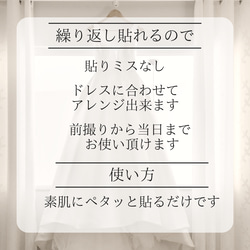 繰り返し貼れるので

貼りミスなし

ドレスに合わせて
アレンジ出来ます

前撮りから当日まで
お使い頂けます

使い方

素肌にペタッと貼るだけです